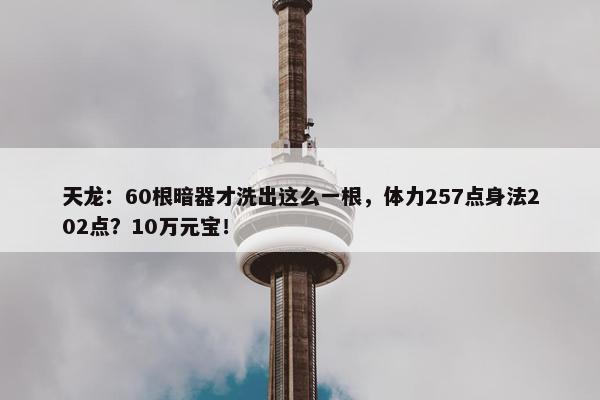 天龙：60根暗器才洗出这么一根，体力257点身法202点？10万元宝！